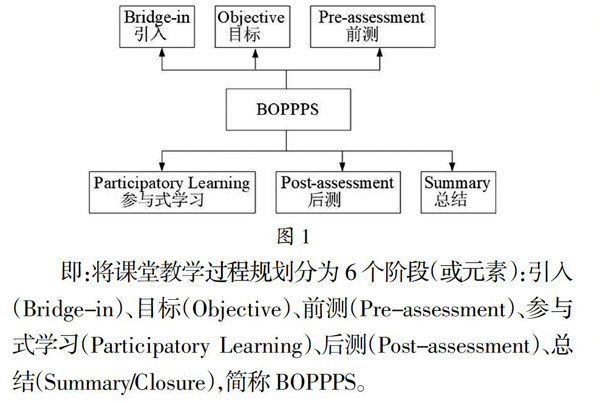 Bridge-in
引入

Objective
目标

Pre-assessment
前测

BOPPPS

Participatory Learning
参与式学习

Post-assessment
后测

Summary
总结

图 1

即:将课堂教学过程规划分为 6 个阶段(或元素):引入(Bridge-in)、目标(Objective)、前测(Pre-assessment)、参与式学习(Participatory Learning)、后测(Post-assessment)、总结(Summary/Closure),简称 BOPPPS。